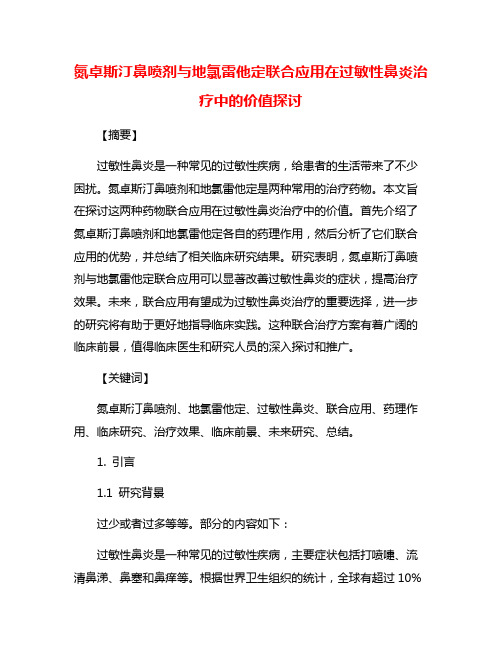 氮卓斯汀鼻喷剂与地氯雷他定联合应用在过敏性鼻炎治疗中的价值探讨

【摘要】

过敏性鼻炎是一种常见的过敏性疾病，给患者的生活带来了不少困扰。氮卓斯汀鼻喷剂和地氯雷他定是两种常用的治疗药物。本文旨在探讨这两种药物联合应用在过敏性鼻炎治疗中的价值。首先介绍了氮卓斯汀鼻喷剂和地氯雷他定各自的药理作用，然后分析了它们联合应用的优势，并总结了相关临床研究结果。研究表明，氮卓斯汀鼻喷剂与地氯雷他定联合应用可以显著改善过敏性鼻炎的症状，提高治疗效果。未来，联合应用有望成为过敏性鼻炎治疗的重要选择，进一步的研究将有助于更好地指导临床实践。这种联合治疗方案有着广阔的临床前景，值得临床医生和研究人员的深入探讨和推广。

【关键词】

氮卓斯汀鼻喷剂、地氯雷他定、过敏性鼻炎、联合应用、药理作用、临床研究、治疗效果、临床前景、未来研究、总结。

1. 引言

1.1 研究背景

过少或者过多等等。部分的内容如下：

过敏性鼻炎是一种常见的过敏性疾病，主要症状包括打喷嚏、流清鼻涕、鼻塞和鼻痒等。根据世界卫生组织的统计，全球有超过 10%